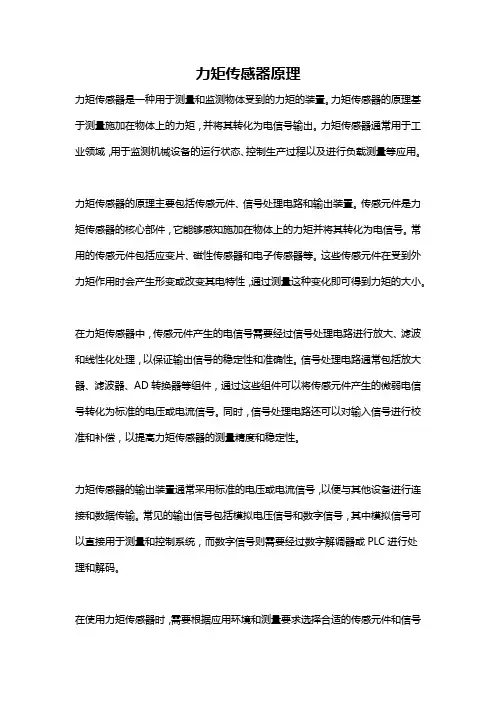 力矩传感器原理

力矩传感器是一种用于测量和监测物体受到的力矩的装置。力矩传感器的原理基于测量施加在物体上的力矩，并将其转化为电信号输出。力矩传感器通常用于工业领域，用于监测机械设备的运行状态、控制生产过程以及进行负载测量等应用。

力矩传感器的原理主要包括传感元件、信号处理电路和输出装置。传感元件是力矩传感器的核心部件，它能够感知施加在物体上的力矩并将其转化为电信号。常用的传感元件包括应变片、磁性传感器和电子传感器等。这些传感元件在受到外力矩作用时会产生形变或改变其电特性，通过测量这种变化即可得到力矩的大小。

在力矩传感器中，传感元件产生的电信号需要经过信号处理电路进行放大、滤波和线性化处理，以保证输出信号的稳定性和准确性。信号处理电路通常包括放大器、滤波器、AD 转换器等组件，通过这些组件可以将传感元件产生的微弱电信号转化为标准的电压或电流信号。同时，信号处理电路还可以对输入信号进行校准和补偿，以提高力矩传感器的测量精度和稳定性。

力矩传感器的输出装置通常采用标准的电压或电流信号，以便与其他设备进行连接和数据传输。常见的输出信号包括模拟电压信号和数字信号，其中模拟信号可以直接用于测量和控制系统，而数字信号则需要经过数字解调器或 PLC 进行处理和解码。

在使用力矩传感器时，需要根据应用环境和测量要求选择合适的传感元件和信号